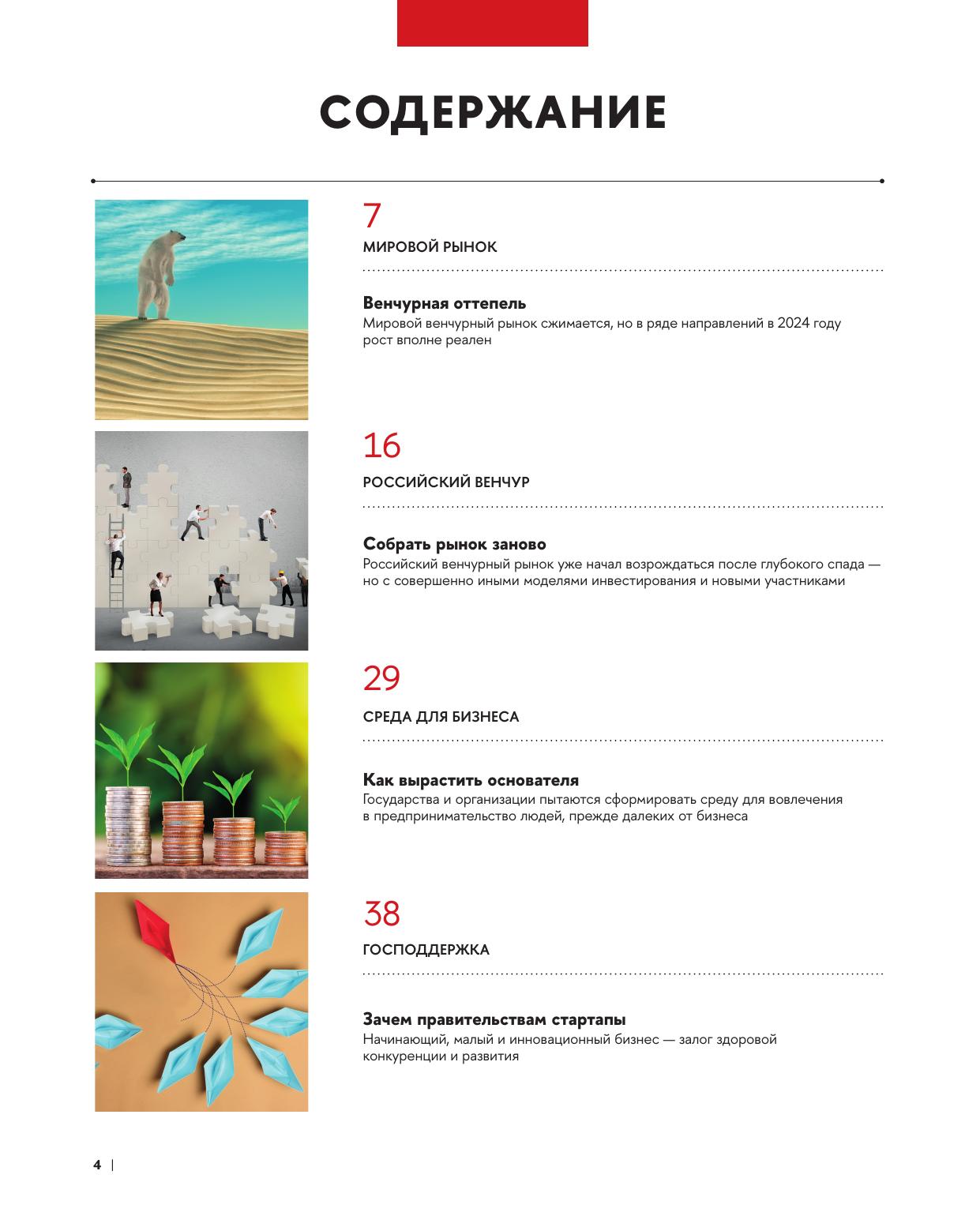 СОДЕРЖАНИЕ

7

МИРОВОЙ РЫНОК

Венчурная оттепель

Мировой венчурный рынок сжимается, но в ряде направлений в 2024 году рост вполне реален

16

РОССИЙСКИЙ ВЕНЧУР

Собрать рынок заново

Российский венчурный рынок уже начал возрождаться после глубокого спада — но с совершенно иными моделями инвестирования и новыми участниками

29

СРЕДА ДЛЯ БИЗНЕСА

Как вырастить основателя

Государства и организации пытаются сформировать среду для вовлечения в предпринимательство людей, прежде далеких от бизнеса

38

ГОСПОДДЕРЖКА

Зачем правительствам стартапы

Начинающий, малый и инновационный бизнес — залог здоровой конкуренции и развития

4 |